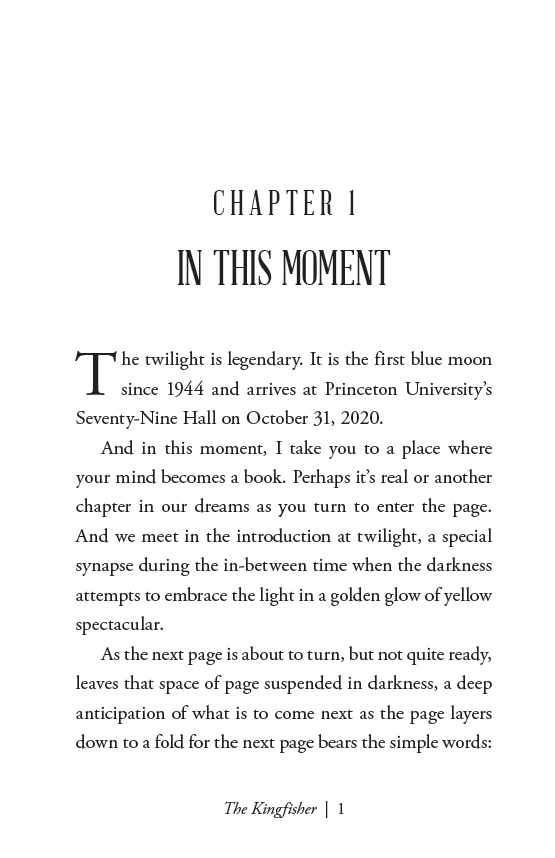 CHAPTER 1

IN THIS MOMENT

The twilight is legendary. It is the first blue moon since 1944 and arrives at Princeton University's Seventy-Nine Hall on October 31, 2020.

And in this moment, I take you to a place where your mind becomes a book. Perhaps it's real or another chapter in our dreams as you turn to enter the page. And we meet in the introduction at twilight, a special synapse during the in-between time when the darkness attempts to embrace the light in a golden glow of yellow spectacular.

As the next page is about to turn, but not quite ready, leaves that space of page suspended in darkness, a deep anticipation of what is to come next as the page layers down to a fold for the next page bears the simple words:

The Kingfisher | 1